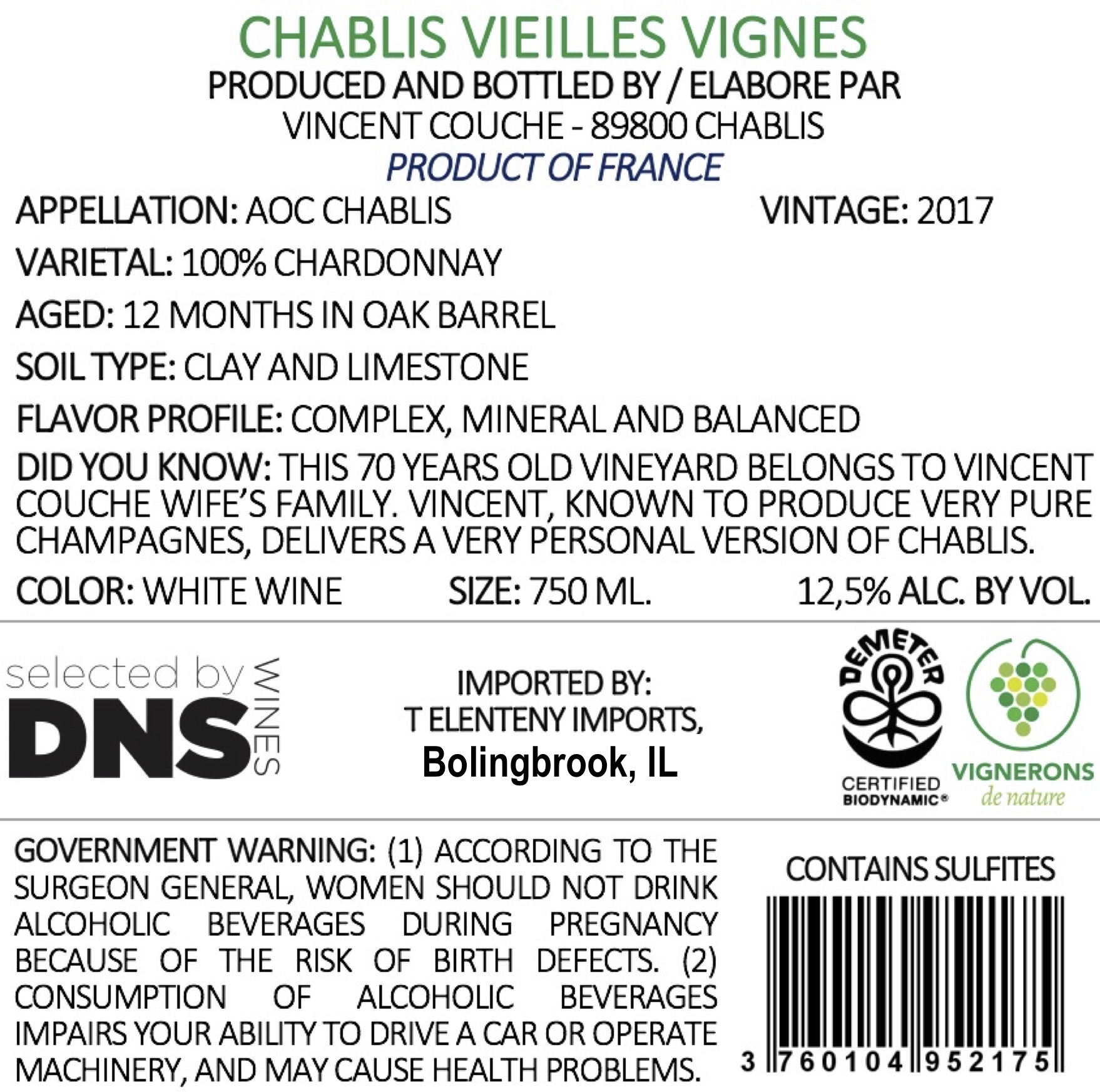 CHABLIS VIEILLES VIGNES
PRODUCED AND BOTTLED BY / ELABORE PAR
VINCENT COUCHE - 89800 CHABLIS
PRODUCT OF FRANCE

APPELLATION: AOC CHABLIS VINTAGE: 2017

VARIETAL: 100% CHARDONNAY

AGED: 12 MONTHS IN OAK BARREL

SOIL TYPE: CLAY AND LIMESTONE

FLAVOR PROFILE: COMPLEX, MINERAL AND BALANCED

DID YOU KNOW: THIS 70 YEARS OLD VINEYARD BELONGS TO VINCENT COUCHE WIFE'S FAMILY. VINCENT, KNOWN TO PRODUCE VERY PURE CHAMPAGNES, DELIVERS A VERY PERSONAL VERSION OF CHABLIS.

COLOR: WHITE WINE SIZE: 750 ML. 12,5% ALC. BY VOL.

selected by
DNS
WINES

IMPORTED BY:
T ELENTENY IMPORTS,
Bolingbrook, IL

DEMETER
CERTIFIED
BIODYNAMIC®

VIGNERONS
de nature

GOVERNMENT WARNING: (1) ACCORDING TO THE SURGEON GENERAL, WOMEN SHOULD NOT DRINK ALCOHOLIC BEVERAGES DURING PREGNANCY BECAUSE OF THE RISK OF BIRTH DEFECTS. (2) CONSUMPTION OF ALCOHOLIC BEVERAGES IMPAIRS YOUR ABILITY TO DRIVE A CAR OR OPERATE MACHINERY, AND MAY CAUSE HEALTH PROBLEMS.

CONTAINS SULFITES

3 760104 952175